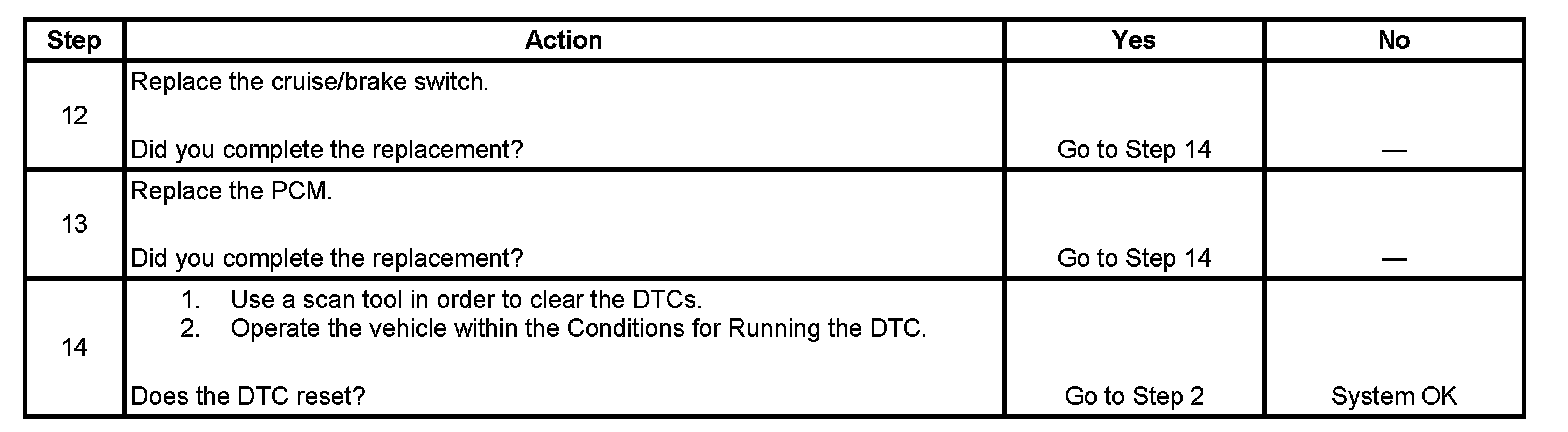 | Step | Action | Yes | No |
|---|---|---|---|
| 12 | Replace the cruise/brake switch. Did you complete the replacement? | Go to Step 14 | — |
| 13 | Replace the PCM. Did you complete the replacement? | Go to Step 14 | — |
| 14 | 1. Use a scan tool in order to clear the DTCs. 2. Operate the vehicle within the Conditions for Running the DTC. Does the DTC reset? | Go to Step 2 | System OK |